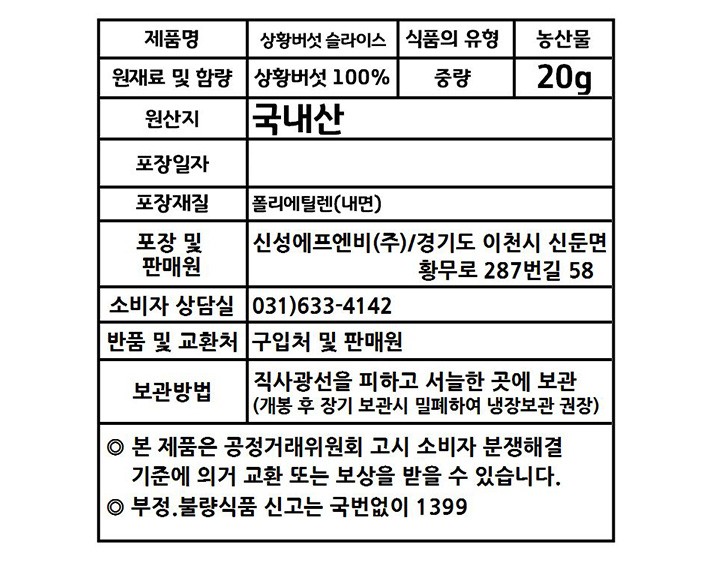 | 제품명 | 상황버섯 슬라이스 | 식품의 유형 | 농산물 |
|---|---|---|---|
| 원재료 및 함량 | 상황버섯 100% | 중량 | 20g |
| 원산지 | 국내산 | | |
| 포장일자 | | | |
| 포장재질 | 폴리에틸렌(내면) | | |
| 포장 및 판매원 | 신성에프엔비(주)/경기도 이천시 신둔면 황무로 287번길 58 | | |
| 소비자 상담실 | 031)633-4142 | | |
| 반품 및 교환처 | 구입처 및 판매원 | | |
| 보관방법 | 직사광선을 피하고 서늘한 곳에 보관 (개봉 후 장기 보관시 밀폐하여 냉장보관 권장) | | |

◎ 본 제품은 공정거래위원회 고시 소비자 분쟁해결 기준에 의거 교환 또는 보상을 받을 수 있습니다.

◎ 부정.불량식품 신고는 국번없이 1399